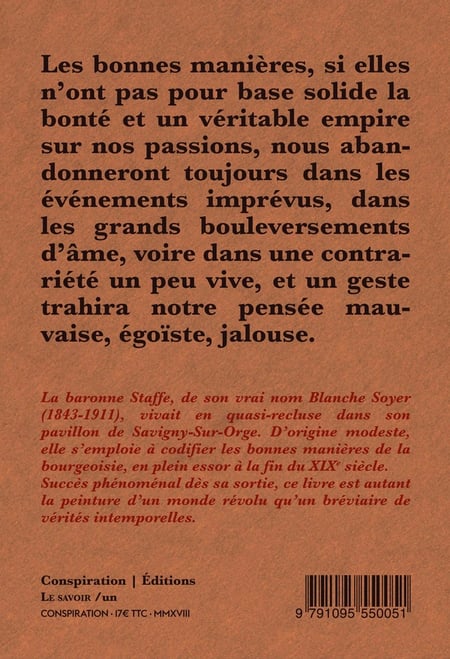 Les bonnes manières, si elles n'ont pas pour base solide la bonté et un véritable empire sur nos passions, nous abandonneront toujours dans les événements imprévus, dans les grands bouleversements d'âme, voire dans une contrariété un peu vive, et un geste trahira notre pensée mauvaise, égoïste, jalouse.

La baronne Staffe, de son vrai nom Blanche Soyer (1843-1911), vivait en quasi-recluse dans son pavillon de Savigny-Sur-Orge. D'origine modeste, elle s'emploie à codifier les bonnes manières de la bourgeoisie, en plein essor à la fin du XIX$^e$ siècle. Succès phénoménal dès sa sortie, ce livre est autant la peinture d'un monde révolu qu'un bréviaire de vérités intemporelles.

Conspiration | Éditions
Le savoir /un
CONSPIRATION · 17€ TTC · MMXVIII

9 791095 550051